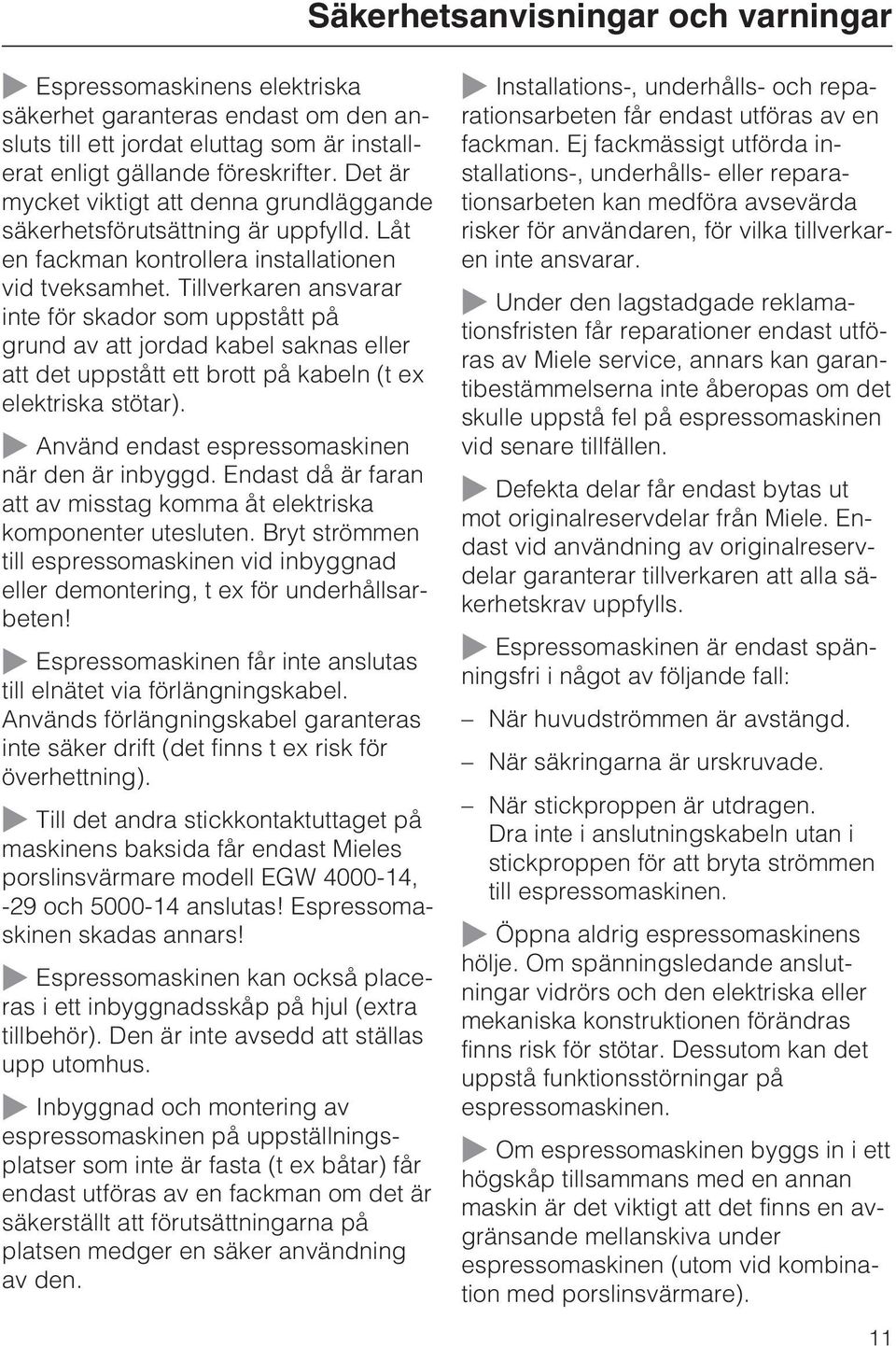 Säkerhetsanvisningar och varningar

Espressomaskinens elektriska säkerhet garanteras endast om den ansluts till ett jordat eluttag som är installerat enligt gällande föreskrifter. Det är mycket viktigt att denna grundläggande säkerhetsförutsättning är uppfylld. Låt en fackman kontrollera installationen vid tveksamhet. Tillverkaren ansvarar inte för skador som uppstått på grund av att jordad kabel saknas eller att det uppstått ett brott på kabeln (t ex elektriska stötar).

Använd endast espressomaskinen när den är inbyggd. Endast då är faran att av misstag komma åt elektriska komponenter utesluten. Bryt strömmen till espressomaskinen vid inbyggnad eller demontering, t ex för underhållsarbeten!

Espressomaskinen får inte anslutas till elnätet via förlängningskabel. Används förlängningskabel garanteras inte säker drift (det finns t ex risk för överhettning).

Till det andra stickkontaktuttaget på maskinens baksida får endast Mieles porslinsvärmare modell EGW 4000-14, -29 och 5000-14 anslutas! Espressomaskinen skadas annars!

Espressomaskinen kan också placeras i ett inbyggnadsskåp på hjul (extra tillbehör). Den är inte avsedd att ställas upp utomhus.

Inbyggnad och montering av espressomaskinen på uppställningsplatser som inte är fasta (t ex båtar) får endast utföras av en fackman om det är säkerställt att förutsättningarna på platsen medger en säker användning av den.

Installations-, underhålls- och reparationsarbeten får endast utföras av en fackman. Ej fackmässigt utförda installations-, underhålls- eller reparationsarbeten kan medföra avsevärda risker för användaren, för vilka tillverkaren inte ansvarar.

Under den lagstadgade reklamationsfristen får reparationer endast utföras av Miele service, annars kan garantibestämmelserna inte åberopas om det skulle uppstå fel på espressomaskinen vid senare tillfällen.

Defekta delar får endast bytas ut mot originalreservdelar från Miele. Endast vid användning av originalreservdelar garanterar tillverkaren att alla säkerhetskrav uppfylls.

Espressomaskinen är endast spänningsfri i något av följande fall:

– När huvudströmmen är avstängd.

– När säkringarna är urskruvade.

– När stickproppen är utdragen. Dra inte i anslutningskabeln utan i stickproppen för att bryta strömmen till espressomaskinen.

Öppna aldrig espressomaskinens hölje. Om spänningsledande anslutningar vidrörs och den elektriska eller mekaniska konstruktionen förändras finns risk för stötar. Dessutom kan det uppstå funktionsstörningar på espressomaskinen.

Om espressomaskinen byggs in i ett högskåp tillsammans med en annan maskin är det viktigt att det finns en avgränsande mellanskiva under espressomaskinen (utom vid kombination med porslinsvärmare).

11